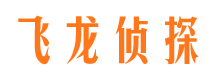 飞龙侦探